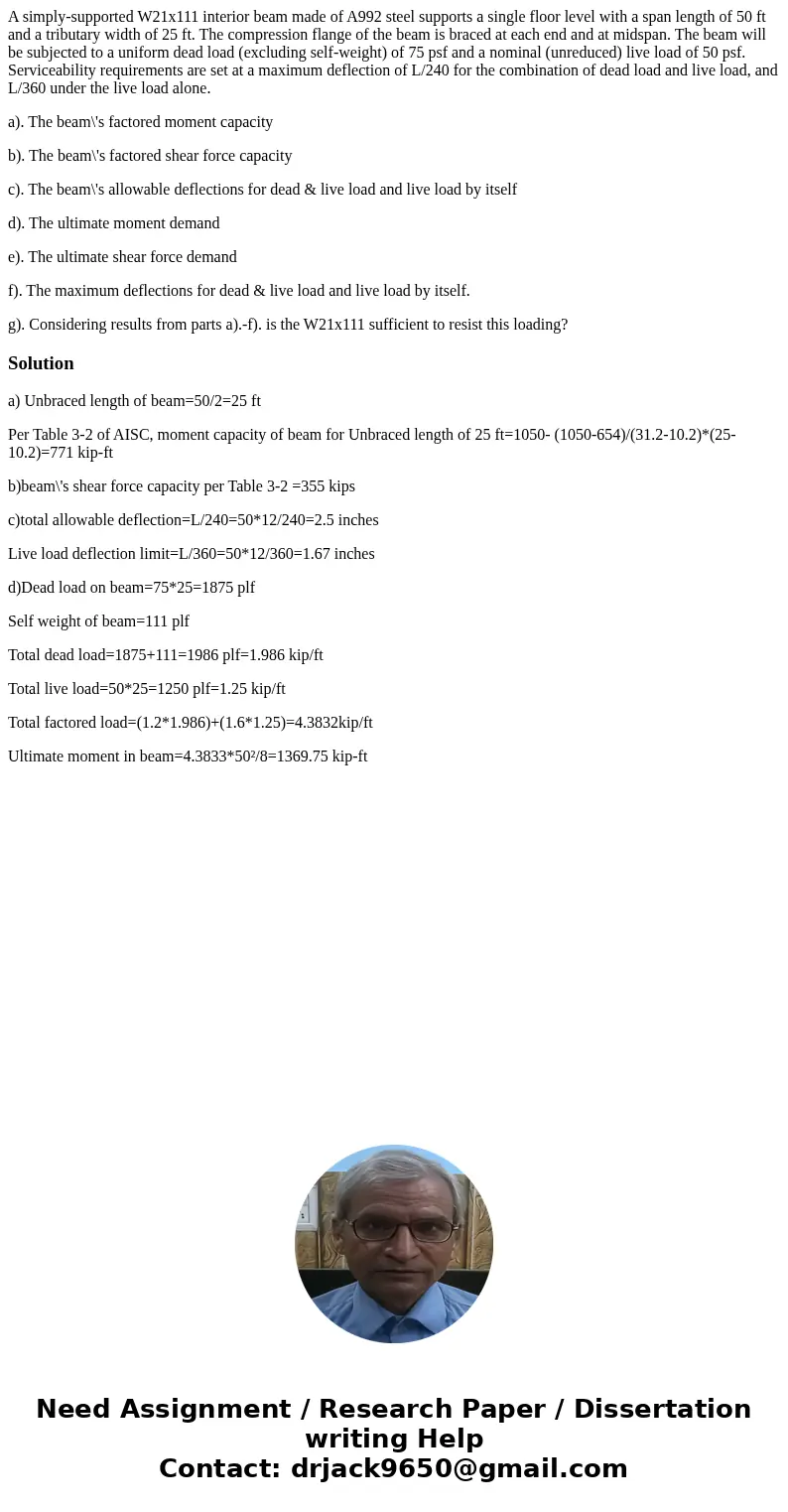 A simply-supported W21x111 interior beam made of A992 steel supports a single floor level with a span length of 50 ft and a tributary width of 25 ft. The compression flange of the beam is braced at each end and at midspan. The beam will be subjected to a uniform dead load (excluding self-weight) of 75 psf and a nominal (unreduced) live load of 50 psf. Serviceability requirements are set at a maximum deflection of L/240 for the combination of dead load and live load, and L/360 under the live load alone.

a). The beam\'s factored moment capacity

b). The beam\'s factored shear force capacity

c). The beam\'s allowable deflections for dead & live load and live load by itself

d). The ultimate moment demand

e). The ultimate shear force demand

f). The maximum deflections for dead & live load and live load by itself.

g). Considering results from parts a).-f). is the W21x111 sufficient to resist this loading?

Solution

a) Unbraced length of beam=50/2=25 ft

Per Table 3-2 of AISC, moment capacity of beam for Unbraced length of 25 ft=1050- (1050-654)/(31.2-10.2)*(25-10.2)=771 kip-ft

b)beam\'s shear force capacity per Table 3-2 =355 kips

c)total allowable deflection=L/240=50*12/240=2.5 inches

Live load deflection limit=L/360=50*12/360=1.67 inches

d)Dead load on beam=75*25=1875 plf

Self weight of beam=111 plf

Total dead load=1875+111=1986 plf=1.986 kip/ft

Total live load=50*25=1250 plf=1.25 kip/ft

Total factored load=(1.2*1.986)+(1.6*1.25)=4.3832kip/ft

Ultimate moment in beam=4.3833*50²/8=1369.75 kip-ft

Need Assignment / Research Paper / Dissertation writing Help
Contact: drjack9650@gmail.com